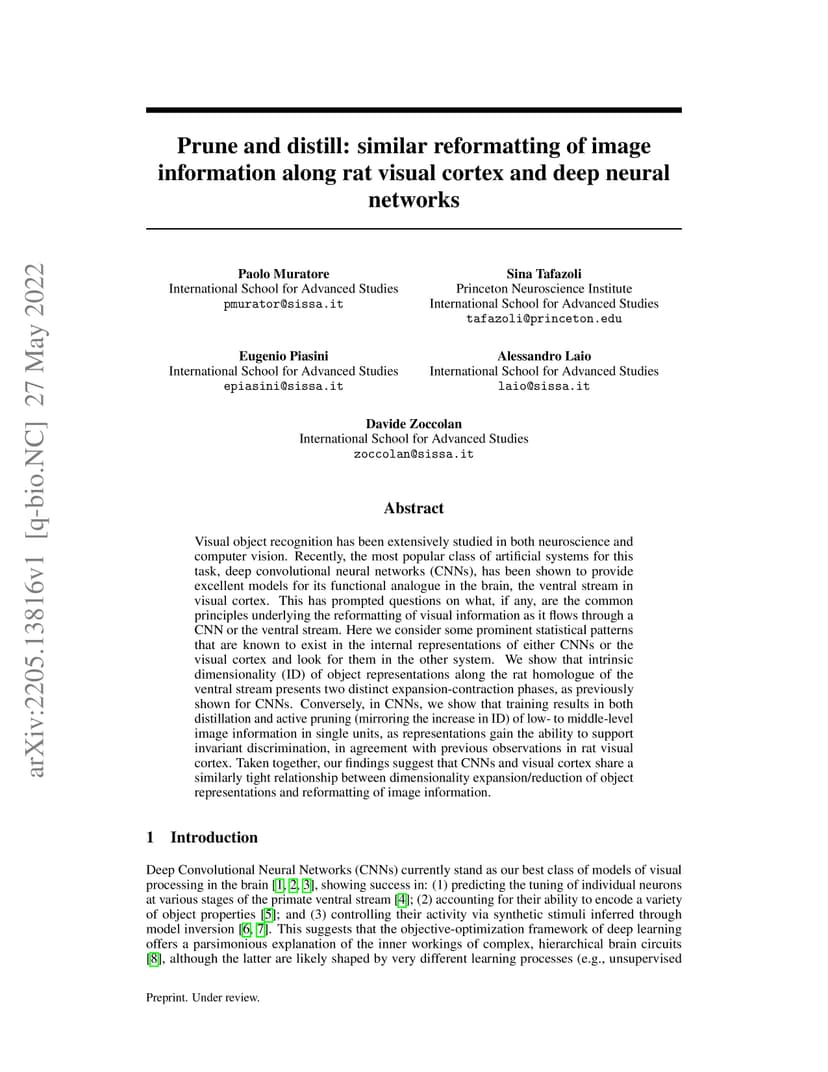 arXiv:2205.13816v1 [q-bio.NC] 27 May 2022

Prune and distill: similar reformatting of image information along rat visual cortex and deep neural networks

Paolo Muratore
International School for Advanced Studies
pmurator@sissa.it

Sina Tafazoli
Princeton Neuroscience Institute
International School for Advanced Studies
tafazoli@princeton.edu

Eugenio Piasini
International School for Advanced Studies
epiasini@sissa.it

Alessandro Laio
International School for Advanced Studies
laio@sissa.it

Davide Zoccolan
International School for Advanced Studies
zoccolan@sissa.it

Abstract

Visual object recognition has been extensively studied in both neuroscience and computer vision. Recently, the most popular class of artificial systems for this task, deep convolutional neural networks (CNNs), has been shown to provide excellent models for its functional analogue in the brain, the ventral stream in visual cortex. This has prompted questions on what, if any, are the common principles underlying the reformatting of visual information as it flows through a CNN or the ventral stream. Here we consider some prominent statistical patterns that are known to exist in the internal representations of either CNNs or the visual cortex and look for them in the other system. We show that intrinsic dimensionality (ID) of object representations along the rat homologue of the ventral stream presents two distinct expansion-contraction phases, as previously shown for CNNs. Conversely, in CNNs, we show that training results in both distillation and active pruning (mirroring the increase in ID) of low- to middle-level image information in single units, as representations gain the ability to support invariant discrimination, in agreement with previous observations in rat visual cortex. Taken together, our findings suggest that CNNs and visual cortex share a similarly tight relationship between dimensionality expansion/reduction of object representations and reformatting of image information.

1 Introduction

Deep Convolutional Neural Networks (CNNs) currently stand as our best class of models of visual processing in the brain [1, 2, 3], showing success in: (1) predicting the tuning of individual neurons at various stages of the primate ventral stream [4]; (2) accounting for their ability to encode a variety of object properties [5]; and (3) controlling their activity via synthetic stimuli inferred through model inversion [6, 7]. This suggests that the objective-optimization framework of deep learning offers a parsimonious explanation of the inner workings of complex, hierarchical brain circuits [8], although the latter are likely shaped by very different learning processes (e.g., unsupervised

Preprint. Under review.